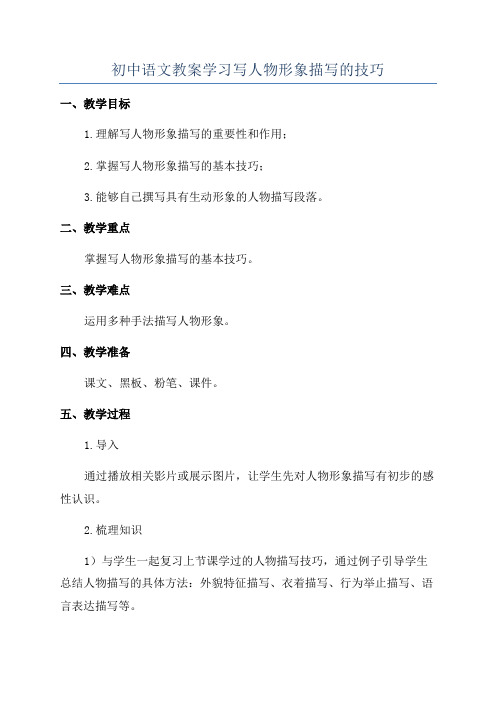 初中语文教案学习写人物形象描写的技巧

一、教学目标

1.理解写人物形象描写的重要性和作用；

2.掌握写人物形象描写的基本技巧；

3.能够自己撰写具有生动形象的人物描写段落。

二、教学重点

掌握写人物形象描写的基本技巧。

三、教学难点

运用多种手法描写人物形象。

四、教学准备

课文、黑板、粉笔、课件。

五、教学过程

1.导入

通过播放相关影片或展示图片，让学生先对人物形象描写有初步的感性认识。

2.梳理知识

1）与学生一起复习上节课学过的人物描写技巧，通过例子引导学生总结人物描写的具体方法：外貌特征描写、衣着描写、行为举止描写、语言表达描写等。